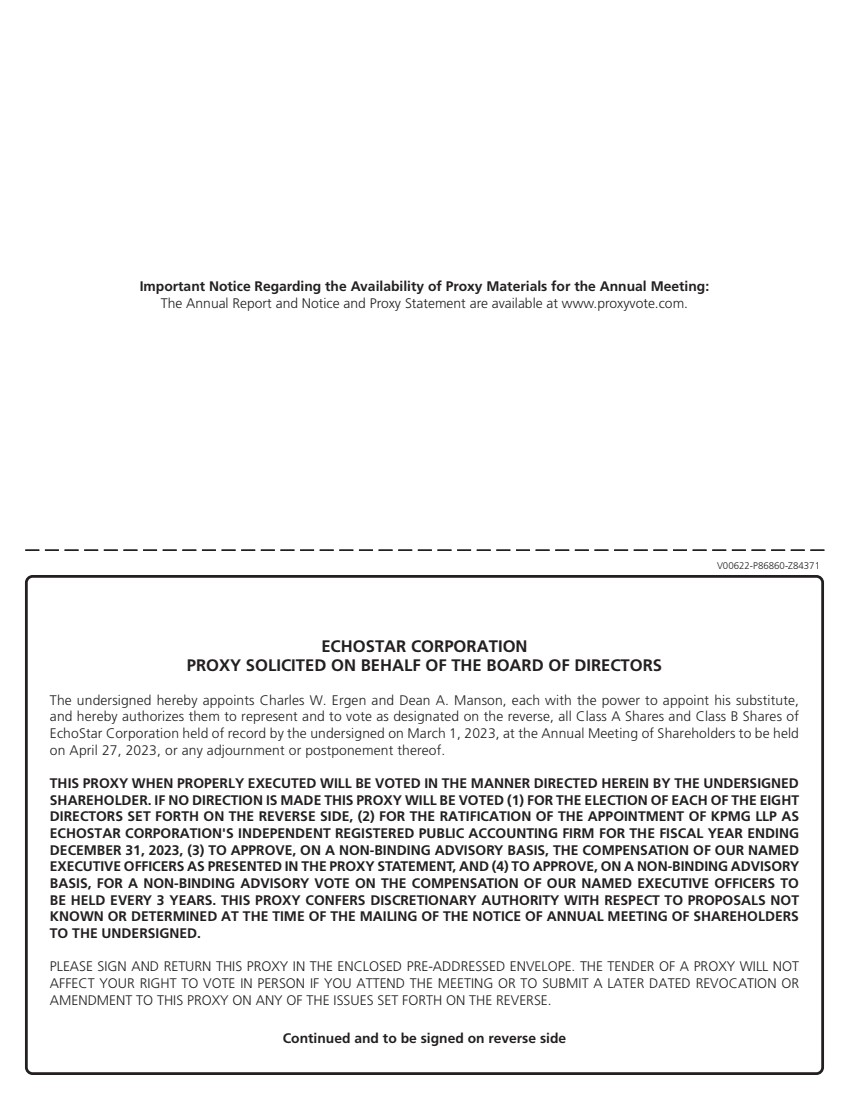 **Important Notice Regarding the Availability of Proxy Materials for the Annual Meeting:**
The Annual Report and Notice and Proxy Statement are available at www.proxyvote.com.

V00622-P86860-Z84371

**ECHOSTAR CORPORATION**
**PROXY SOLICITED ON BEHALF OF THE BOARD OF DIRECTORS**

The undersigned hereby appoints Charles W. Ergen and Dean A. Manson, each with the power to appoint his substitute, and hereby authorizes them to represent and to vote as designated on the reverse, all Class A Shares and Class B Shares of EchoStar Corporation held of record by the undersigned on March 1, 2023, at the Annual Meeting of Shareholders to be held on April 27, 2023, or any adjournment or postponement thereof.

**THIS PROXY WHEN PROPERLY EXECUTED WILL BE VOTED IN THE MANNER DIRECTED HEREIN BY THE UNDERSIGNED SHAREHOLDER. IF NO DIRECTION IS MADE THIS PROXY WILL BE VOTED (1) FOR THE ELECTION OF EACH OF THE EIGHT DIRECTORS SET FORTH ON THE REVERSE SIDE, (2) FOR THE RATIFICATION OF THE APPOINTMENT OF KPMG LLP AS ECHOSTAR CORPORATION'S INDEPENDENT REGISTERED PUBLIC ACCOUNTING FIRM FOR THE FISCAL YEAR ENDING DECEMBER 31, 2023, (3) TO APPROVE, ON A NON-BINDING ADVISORY BASIS, THE COMPENSATION OF OUR NAMED EXECUTIVE OFFICERS AS PRESENTED IN THE PROXY STATEMENT, AND (4) TO APPROVE, ON A NON-BINDING ADVISORY BASIS, FOR A NON-BINDING ADVISORY VOTE ON THE COMPENSATION OF OUR NAMED EXECUTIVE OFFICERS TO BE HELD EVERY 3 YEARS. THIS PROXY CONFERS DISCRETIONARY AUTHORITY WITH RESPECT TO PROPOSALS NOT KNOWN OR DETERMINED AT THE TIME OF THE MAILING OF THE NOTICE OF ANNUAL MEETING OF SHAREHOLDERS TO THE UNDERSIGNED.**

PLEASE SIGN AND RETURN THIS PROXY IN THE ENCLOSED PRE-ADDRESSED ENVELOPE. THE TENDER OF A PROXY WILL NOT AFFECT YOUR RIGHT TO VOTE IN PERSON IF YOU ATTEND THE MEETING OR TO SUBMIT A LATER DATED REVOCATION OR AMENDMENT TO THIS PROXY ON ANY OF THE ISSUES SET FORTH ON THE REVERSE.

**Continued and to be signed on reverse side**